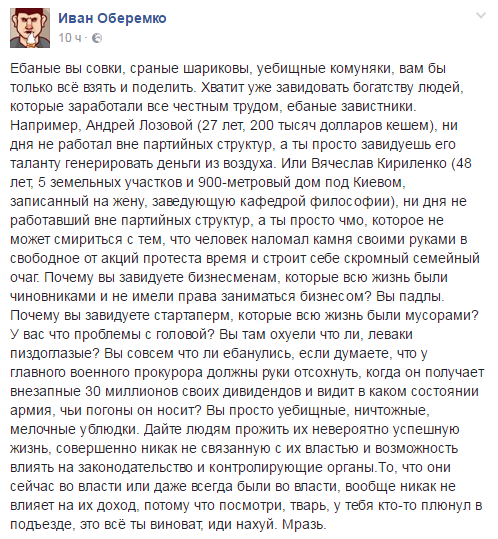 Иван Оберемко
10 ч ·

Ебаные вы совки, сраные шариковы, уебищные комуняки, вам бы только всё взять и поделить. Хватит уже завидовать богатству людей, которые заработали все честным трудом, ебаные завистники. Например, Андрей Лозовой (27 лет, 200 тысяч долларов кешем), ни дня не работал вне партийных структур, а ты просто завидуешь его таланту генерировать деньги из воздуха. Или Вячеслав Кириленко (48 лет, 5 земельных участков и 900-метровый дом под Киевом, записанный на жену, заведующую кафедрой философии), ни дня не работавший вне партийных структур, а ты просто чмо, которое не может смириться с тем, что человек наломал камня своими руками в свободное от акций протеста время и строит себе скромный семейный очаг. Почему вы завидуете бизнесменам, которые всю жизнь были чиновниками и не имели права заниматься бизнесом? Вы падлы. Почему вы завидуете стартаперм, которые всю жизнь были мусорами? У вас что проблемы с головой? Вы там охуели что ли, леваки пиздоглазые? Вы совсем что ли ебанулись, если думаете, что у главного военного прокурора должны руки отсохнуть, когда он получает внезапные 30 миллионов своих дивидендов и видит в каком состоянии армия, чьи погоны он носит? Вы просто уебищные, ничтожные, мелочные ублюдки. Дайте людям прожить их невероятно успешную жизнь, совершенно никак не связанную с их властью и возможность влиять на законодательство и контролирующие органы.То, что они сейчас во власти или даже всегда были во власти, вообще никак не влияет на их доход, потому что посмотри, тварь, у тебя кто-то плюнул в подъезде, это всё ты виноват, иди нахуй. Мразь.